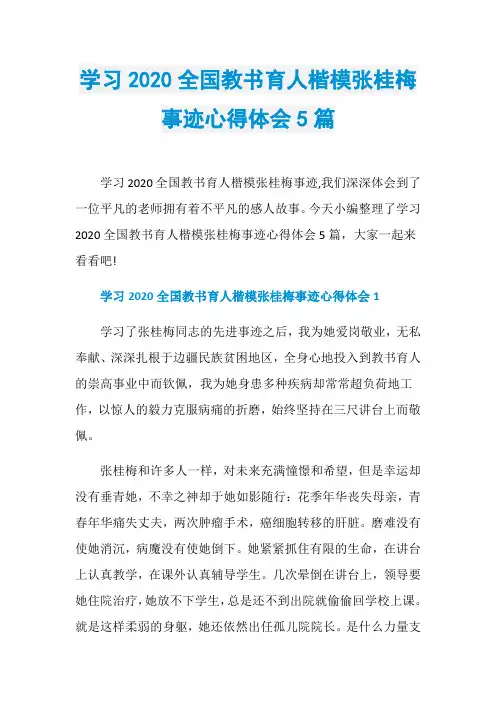 学习 2020 全国教书育人楷模张桂梅事迹心得体会 5 篇

学习 2020 全国教书育人楷模张桂梅事迹,我们深深体会到了一位平凡的老师拥有着不平凡的感人故事。今天小编整理了学习 2020 全国教书育人楷模张桂梅事迹心得体会 5 篇，大家一起来看看吧!

学习 2020 全国教书育人楷模张桂梅事迹心得体会 1

学习了张桂梅同志的先进事迹之后，我为她爱岗敬业，无私奉献、深深扎根于边疆民族贫困地区，全身心地投入到教书育人的崇高事业中而钦佩，我为她身患多种疾病却常常超负荷地工作，以惊人的毅力克服病痛的折磨，始终坚持在三尺讲台上而敬佩。

张桂梅和许多人一样，对未来充满憧憬和希望，但是幸运却没有垂青她，不幸之神却于她如影随行：花季年华丧失母亲，青春年华痛失丈夫，两次肿瘤手术，癌细胞转移的肝脏。磨难没有使她消沉，病魔没有使她倒下。她紧紧抓住有限的生命，在讲台上认真教学，在课外认真辅导学生。几次晕倒在讲台上，领导要她住院治疗，她放不下学生，总是还不到出院就偷偷回学校上课。就是这样柔弱的身躯，她还依然出任孤儿院院长。是什么力量支